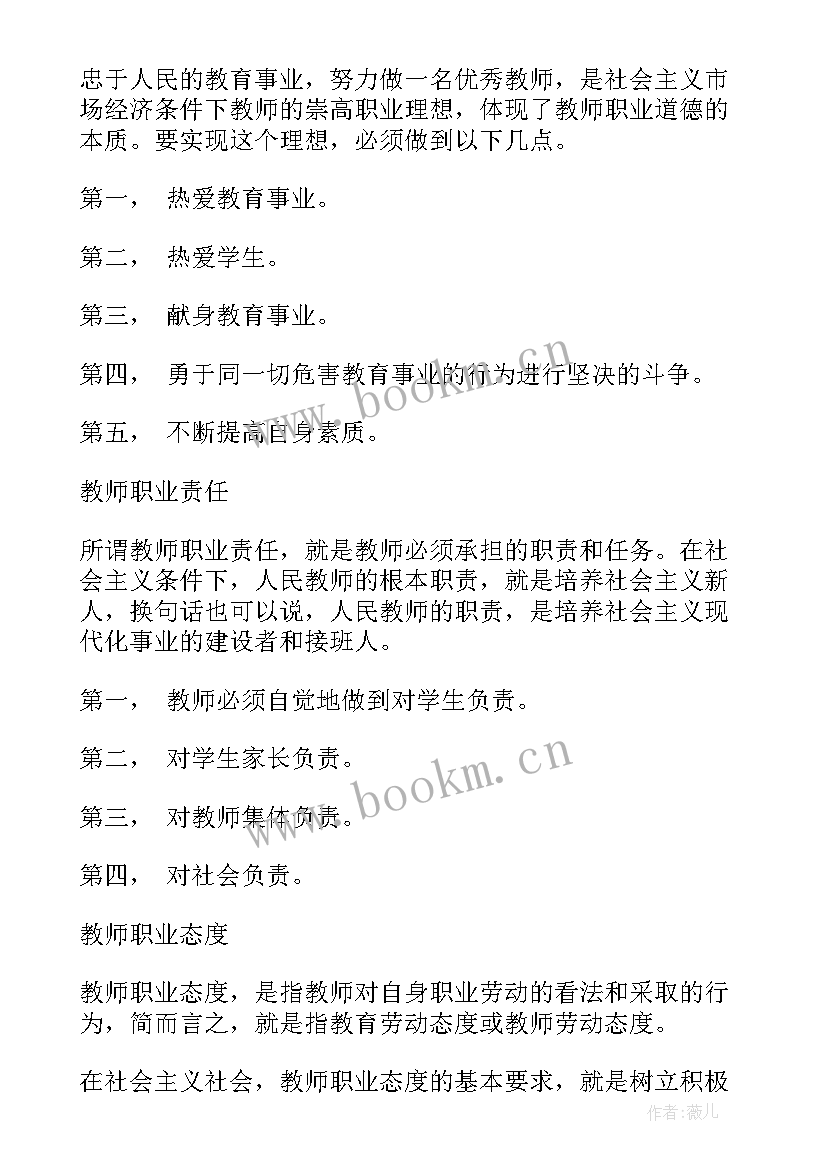 忠于人民的教育事业，努力做一名优秀教师，是社会主义市场经济条件下教师的崇高职业理想，体现了教师职业道德的本质。要实现这个理想，必须做到以下几点。

第一， 热爱教育事业。

第二， 热爱学生。

第三， 献身教育事业。

第四， 勇于同一切危害教育事业的行为进行坚决的斗争。

第五， 不断提高自身素质。

教师职业责任

所谓教师职业责任，就是教师必须承担的职责和任务。在社会主义条件下，人民教师的根本职责，就是培养社会主义新人，换句话也可以说，人民教师的职责，是培养社会主义现代化事业的建设者和接班人。

第一， 教师必须自觉地做到对学生负责。

第二， 对学生家长负责。

第三， 对教师集体负责。

第四， 对社会负责。

教师职业态度

教师职业态度，是指教师对自身职业劳动的看法和采取的行为，简而言之，就是指教育劳动态度或教师劳动态度。

在社会主义社会，教师职业态度的基本要求，就是树立积极

www.bookm.cn

www.bookm.cn

作者：薇儿